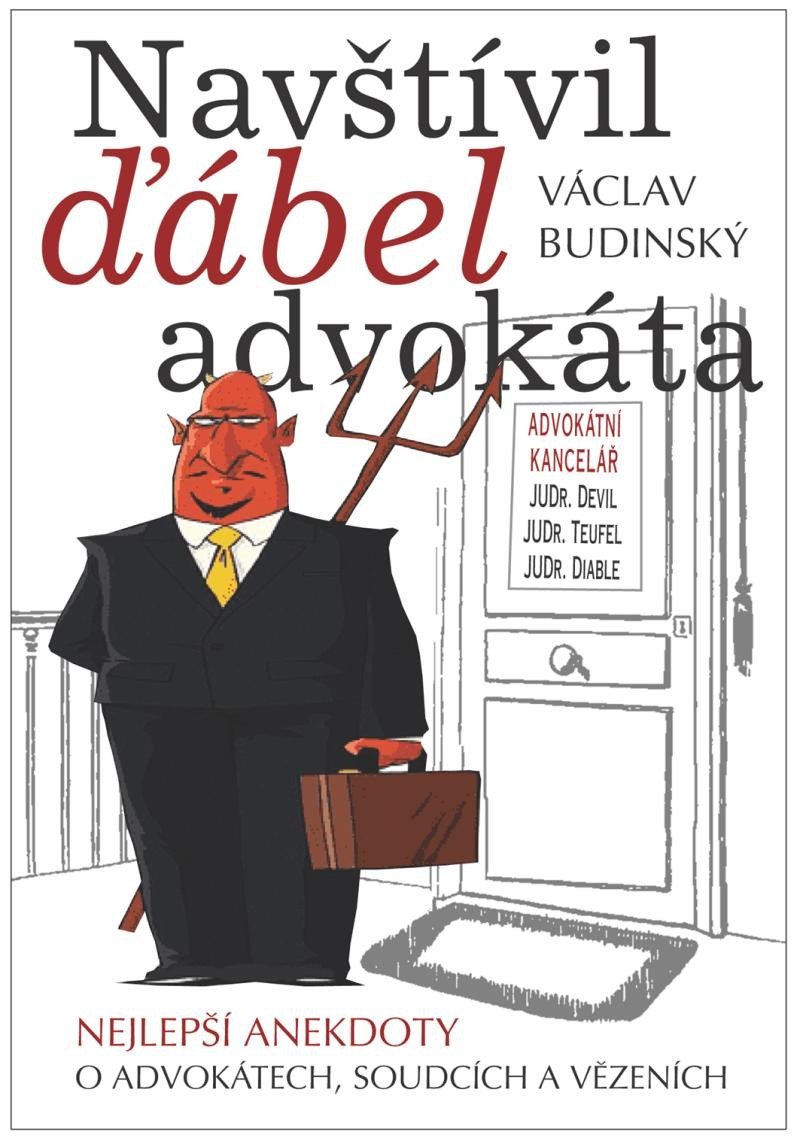 Navštívil
ďábel
advokáta

VÁCLAV
BUDINSKÝ

ADVOKÁTNÍ
KANCELÁŘ
JUDr. DEVIL
JUDr. TEUFEL
JUDr. DIABLE

NEJLEPŠÍ ANEKDOTY
O ADVOKÁTECH, SOUDCÍCH A VĚZENÍCH